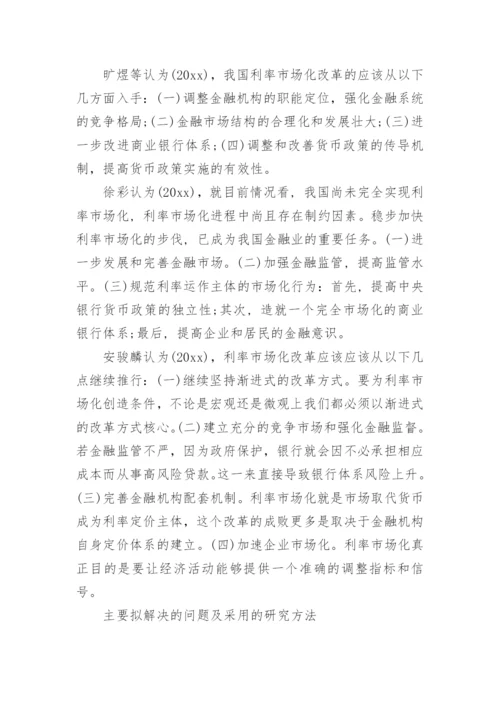 旷煜等认为(20xx)，我国利率市场化改革的应该从以下几方面入手：(一)调整金融机构的职能定位，强化金融系统的竞争格局；(二)金融市场结构的合理化和发展壮大；(三)进一步改进商业银行体系；(四)调整和改善货币政策的传导机制，提高货币政策实施的有效性。

徐彩认为(20xx)，就目前情况看，我国尚未完全实现利率市场化，利率市场化进程中尚且存在制约因素。稳步加快利率市场化的步伐，已成为我国金融业的重要任务。(一)进一步发展和完善金融市场。(二)加强金融监管，提高监管水平。(三)规范利率运作主体的市场化行为：首先，提高中央银行货币政策的独立性；其次，造就一个完全市场化的商业银行体系；最后，提高企业和居民的金融意识。

安骏麟认为(20xx)，利率市场化改革应该应该从以下几点继续推行：(一)继续坚持渐进式的改革方式。要为利率市场化创造条件，不论是宏观还是微观上我们都必须以渐进式的改革方式核心。(二)建立充分的竞争市场和强化金融监督。若金融监管不严，因为政府保护，银行就会因不必承担相应成本而从事高风险贷款。这一来直接导致银行体系风险上升。(三)完善金融机构配套机制。利率市场化就是市场取代货币成为利率定价主体，这个改革的成败更多是取决于金融机构自身定价体系的建立。(四)加速企业市场化。利率市场化真正目的是要让经济活动能够提供一个准确的调整指标和信号。

主要拟解决的问题及采用的研究方法